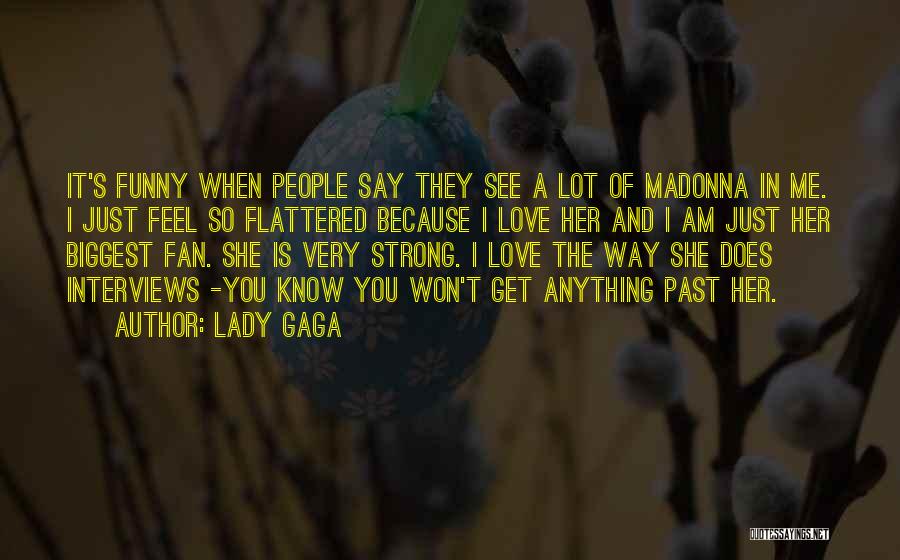 IT'S FUNNY WHEN PEOPLE SAY THEY SEE A LOT OF MADONNA IN ME. I JUST FEEL SO FLATTERED BECAUSE I LOVE HER AND I AM JUST HER BIGGEST FAN. SHE IS VERY STRONG. I LOVE THE WAY SHE DOES INTERVIEWS -YOU KNOW YOU WON'T GET ANYTHING PAST HER.

AUTHOR: LADY GAGA

QUOTESSAYINGS.NET